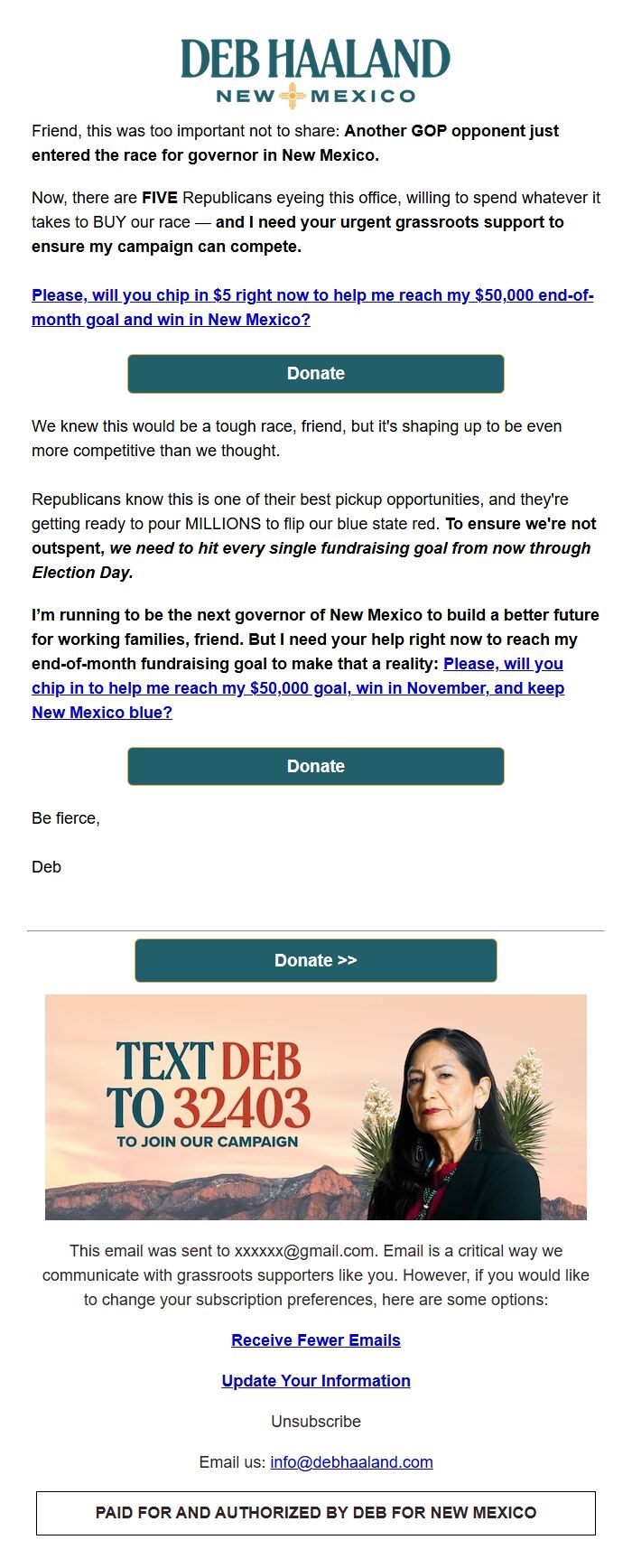 DEB HAALAND
NEW MEXICO

Friend, this was too important not to share: Another GOP opponent just entered the race for governor in New Mexico.

Now, there are FIVE Republicans eyeing this office, willing to spend whatever it takes to BUY our race — and I need your urgent grassroots support to ensure my campaign can compete.

Please, will you chip in $5 right now to help me reach my $50,000 end-of-month goal and win in New Mexico?

Donate

We knew this would be a tough race, friend, but it's shaping up to be even more competitive than we thought.

Republicans know this is one of their best pickup opportunities, and they're getting ready to pour MILLIONS to flip our blue state red. To ensure we're not outspent, we need to hit every single fundraising goal from now through Election Day.

I'm running to be the next governor of New Mexico to build a better future for working families, friend. But I need your help right now to reach my end-of-month fundraising goal to make that a reality: Please, will you chip in to help me reach my $50,000 goal, win in November, and keep New Mexico blue?

Donate

Be fierce,

Deb

Donate >>

TEXT DEB TO 32403
TO JOIN OUR CAMPAIGN

This email was sent to xxxxxx@gmail.com. Email is a critical way we communicate with grassroots supporters like you. However, if you would like to change your subscription preferences, here are some options:

Receive Fewer Emails

Update Your Information

Unsubscribe

Email us: info@debhaaland.com

PAID FOR AND AUTHORIZED BY DEB FOR NEW MEXICO